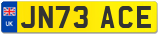 UK
JN73 ACE